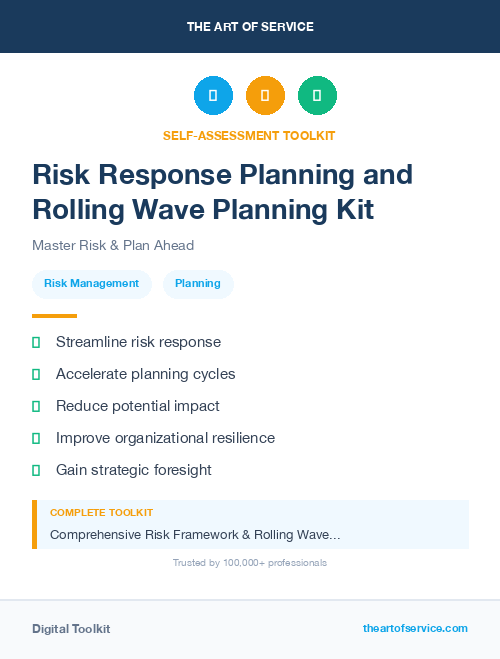 THE ART OF SERVICE

SELF-ASSESSMENT TOOLKIT

Risk Response Planning and Rolling Wave Planning Kit

Master Risk & Plan Ahead

Risk Management

Planning

Streamline risk response

Accelerate planning cycles

Reduce potential impact

Improve organizational resilience

Gain strategic foresight

COMPLETE TOOLKIT

Comprehensive Risk Framework & Rolling Wave...

Trusted by 100,000+ professionals

Digital Toolkit

theartofservice.com